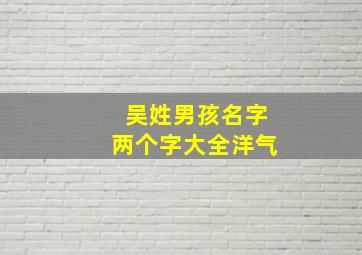 吴姓男孩名字
两个字大全洋气